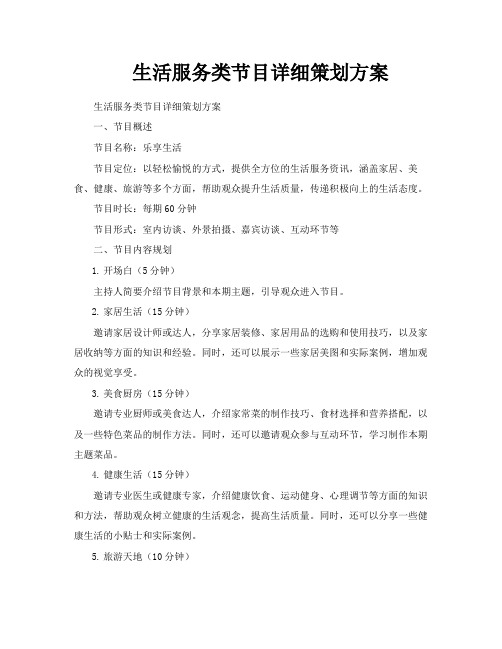 生活服务类节目详细策划方案

生活服务类节目详细策划方案

一、节目概述

节目名称：乐享生活

节目定位：以轻松愉悦的方式，提供全方位的生活服务资讯，涵盖家居、美食、健康、旅游等多个方面，帮助观众提升生活质量，传递积极向上的生活态度。

节目时长：每期60分钟

节目形式：室内访谈、外景拍摄、嘉宾访谈、互动环节等

二、节目内容规划

1. 开场白（5分钟）

主持人简要介绍节目背景和本期主题，引导观众进入节目。

2. 家居生活（15分钟）

邀请家居设计师或达人，分享家居装修、家居用品的选购和使用技巧，以及家居收纳等方面的知识和经验。同时，还可以展示一些家居美图和实际案例，增加观众的视觉享受。

3. 美食厨房（15分钟）

邀请专业厨师或美食达人，介绍家常菜的制作技巧、食材选择和营养搭配，以及一些特色菜品的制作方法。同时，还可以邀请观众参与互动环节，学习制作本期主题菜品。

4. 健康生活（15分钟）

邀请专业医生或健康专家，介绍健康饮食、运动健身、心理调节等方面的知识和方法，帮助观众树立健康的生活观念，提高生活质量。同时，还可以分享一些健康生活的小贴士和实际案例。

5. 旅游天地（10分钟）